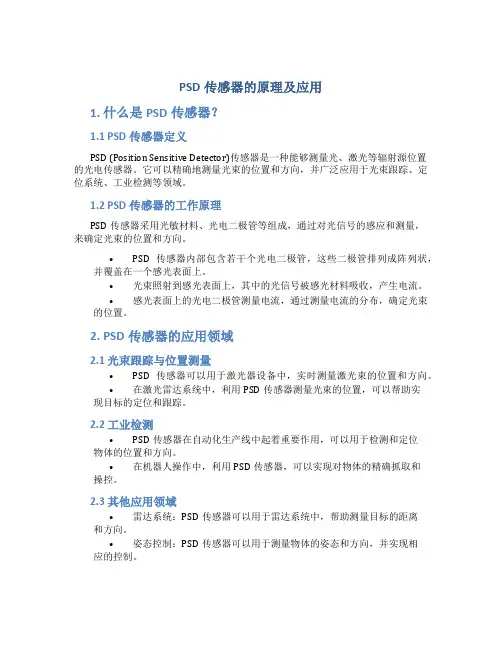 PSD 传感器的原理及应用

1. 什么是 PSD 传感器？

1.1 PSD 传感器定义

PSD (Position Sensitive Detector)传感器是一种能够测量光、激光等辐射源位置的光电传感器。它可以精确地测量光束的位置和方向，并广泛应用于光束跟踪、定位系统、工业检测等领域。

1.2 PSD 传感器的工作原理

PSD 传感器采用光敏材料、光电二极管等组成，通过对光信号的感应和测量，来确定光束的位置和方向。

• PSD 传感器内部包含若干个光电二极管，这些二极管排列成阵列状，并覆盖在一个感光表面上。
• 光束照射到感光表面上，其中的光信号被感光材料吸收，产生电流。
• 感光表面上的光电二极管测量电流，通过测量电流的分布，确定光束的位置。

2. PSD 传感器的应用领域

2.1 光束跟踪与位置测量

• PSD 传感器可以用于激光器设备中，实时测量激光束的位置和方向。
• 在激光雷达系统中，利用 PSD 传感器测量光束的位置，可以帮助实现目标的定位和跟踪。

2.2 工业检测

• PSD 传感器在自动化生产线中起着重要作用，可以用于检测和定位物体的位置和方向。
• 在机器人操作中，利用 PSD 传感器，可以实现对物体的精确抓取和操控。

2.3 其他应用领域

• 雷达系统：PSD 传感器可以用于雷达系统中，帮助测量目标的距离和方向。
• 姿态控制：PSD 传感器可以用于测量物体的姿态和方向，并实现相应的控制。